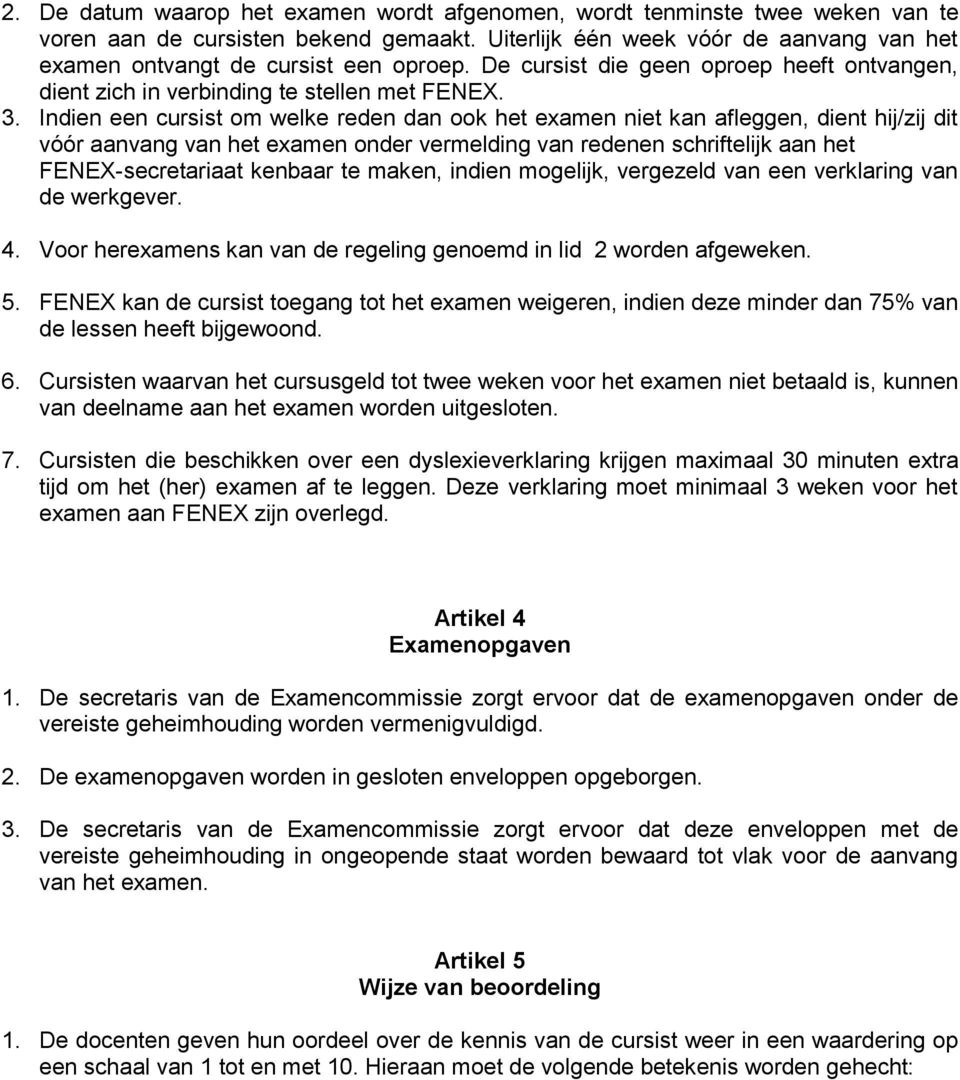 2. De datum waarop het examen wordt afgenomen, wordt tenminste twee weken van te voren aan de cursisten bekend gemaakt. Uiterlijk één week vóór de aanvang van het examen ontvangt de cursist een oproep. De cursist die geen oproep heeft ontvangen, dient zich in verbinding te stellen met FENEX.

3. Indien een cursist om welke reden dan ook het examen niet kan afleggen, dient hij/zij dit vóór aanvang van het examen onder vermelding van redenen schriftelijk aan het FENEX-secretariaat kenbaar te maken, indien mogelijk, vergezeld van een verklaring van de werkgever.

4. Voor herexamens kan van de regeling genoemd in lid 2 worden afgeweken.

5. FENEX kan de cursist toegang tot het examen weigeren, indien deze minder dan 75% van de lessen heeft bijgewoond.

6. Cursisten waarvan het cursusgeld tot twee weken voor het examen niet betaald is, kunnen van deelname aan het examen worden uitgesloten.

7. Cursisten die beschikken over een dyslexieverklaring krijgen maximaal 30 minuten extra tijd om het (her) examen af te leggen. Deze verklaring moet minimaal 3 weken voor het examen aan FENEX zijn overlegd.

Artikel 4
Examenopgaven

1. De secretaris van de Examencommissie zorgt ervoor dat de examenopgaven onder de vereiste geheimhouding worden vermenigvuldigd.

2. De examenopgaven worden in gesloten enveloppen opgeborgen.

3. De secretaris van de Examencommissie zorgt ervoor dat deze enveloppen met de vereiste geheimhouding in ongeopende staat worden bewaard tot vlak voor de aanvang van het examen.

Artikel 5
Wijze van beoordeling

1. De docenten geven hun oordeel over de kennis van de cursist weer in een waardering op een schaal van 1 tot en met 10. Hieraan moet de volgende betekenis worden gehecht: